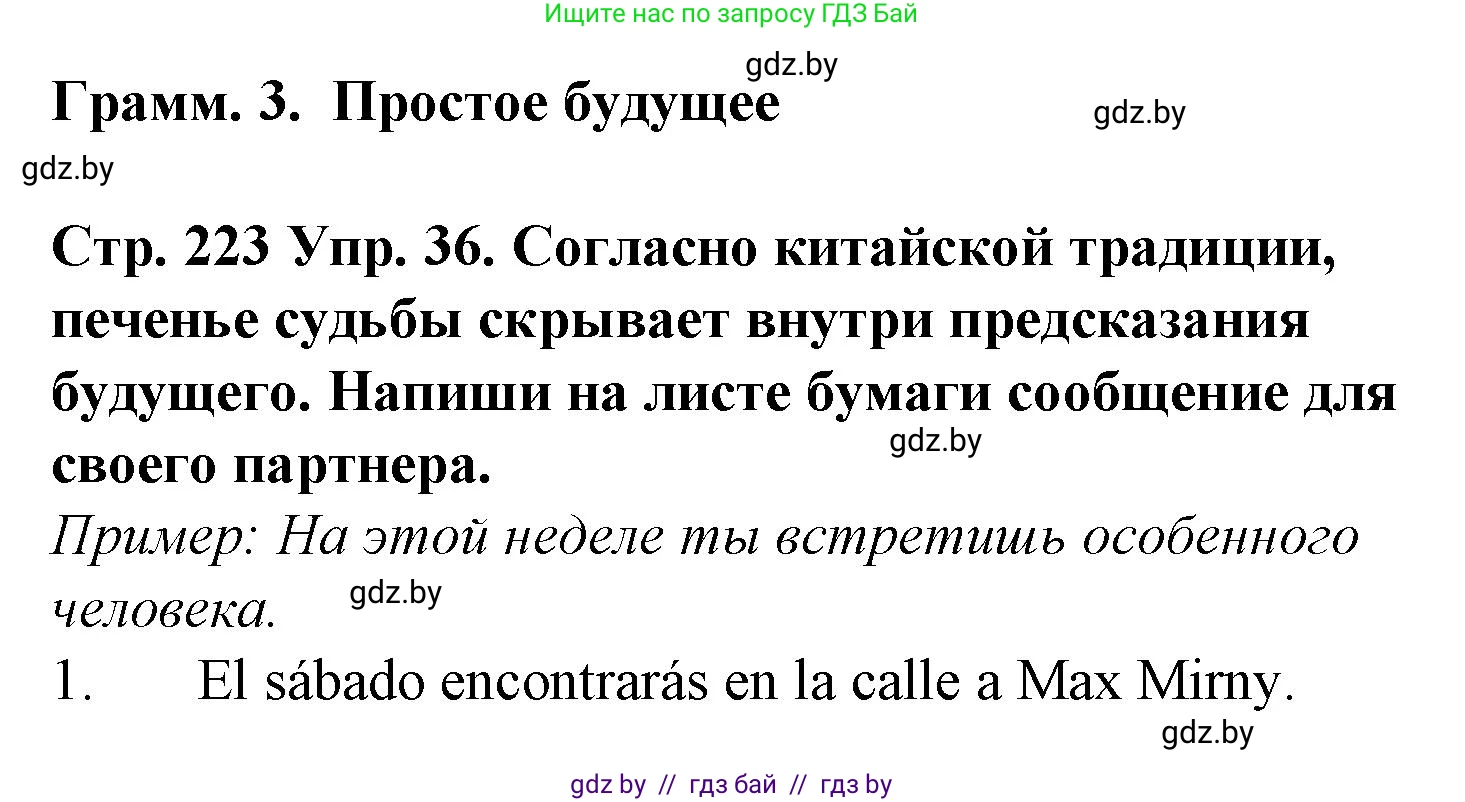 Ищите нас по запросу ГДЗ Бай

gdz.by

Грамм. 3. Простое будущее

gdz.by

gdz.by

Стр. 223 Упр. 36. Согласно китайской традиции, печенье судьбы скрывает внутри предсказания будущего. Напиши на листе бумаги сообщение для своего партнера.

gdz.by

Пример: На этой неделе ты встретишь особенного человека.

gdz.by

1. El sábado encontrarás en la calle a Max Mirny.

gdz.by

gdz by // гдз бай // гдз by